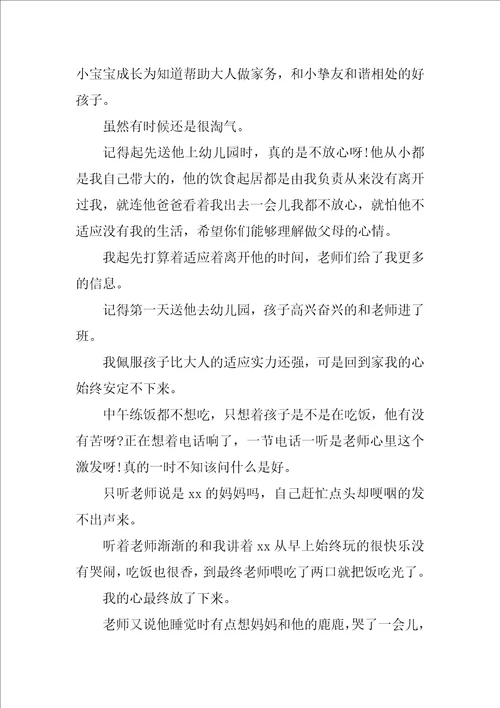 小宝宝成长为知道帮助大人做家务，和小挚友和谐相处的好孩子。

虽然有时候还是很淘气。

记得起先送他上幼儿园时，真的是不放心呀！他从小都是我自己带大的，他的饮食起居都是由我负责从来没有离开过我，就连他爸爸看着我出去一会儿我都不放心，就怕他不适应没有我的生活，希望你们能够理解做父母的心情。

我起先打算着适应着离开他的时间，老师们给了我更多的信息。

记得第一天送他去幼儿园，孩子高兴奋兴的和老师进了班。

我佩服孩子比大人的适应实力还强，可是回到家我的心始终安定不下来。

中午练饭都不想吃，只想着孩子是不是在吃饭，他有没有苦呀?正在想着电话响了，一节电话一听是老师心里这个激发呀！真的一时不知该问什么是好。

只听老师说是 xx 的妈妈吗，自己赶忙点头却哽咽的发不出声来。

听着老师渐渐的和我讲着 xx 从早上始终玩的很快乐没有哭闹，吃饭也很香，到最终老师喂吃了两口就把饭吃光了。

我的心最终放了下来。

老师又说他睡觉时有点想妈妈和他的鹿鹿，哭了一会儿，